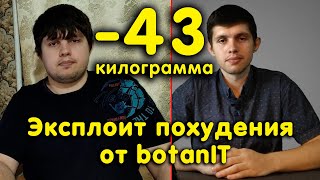 -43
килограмма

Эксплоит похудения
от botanIT